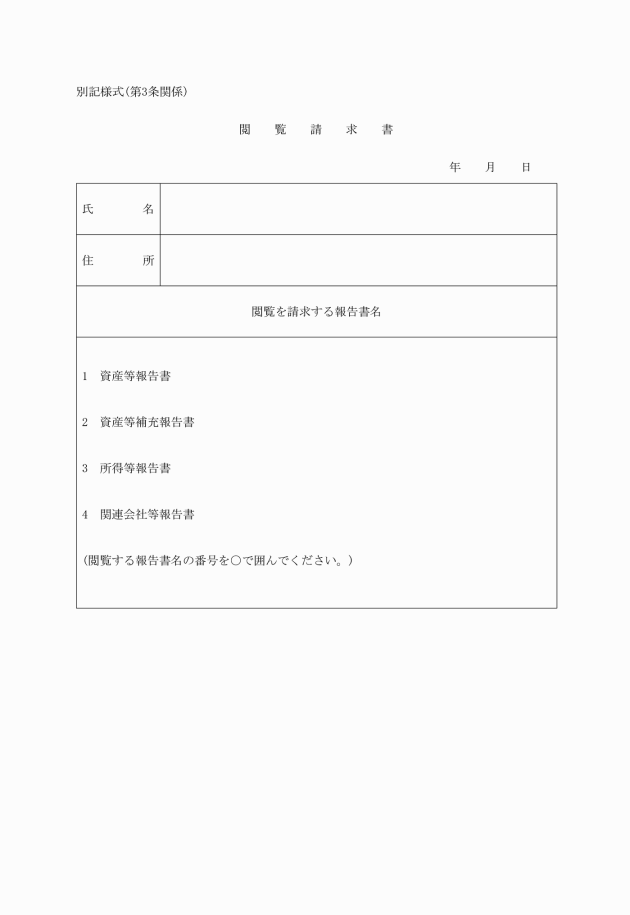 別記様式(第3条関係)

閲　覧　請　求　書

年　月　日

| 氏　　名 | |
|---|---|
| 住　　所 | |

閲覧を請求する報告書名

1　資産等報告書

2　資産等補充報告書

3　所得等報告書

4　関連会社等報告書

(閲覧する報告書名の番号を○で囲んでください。)